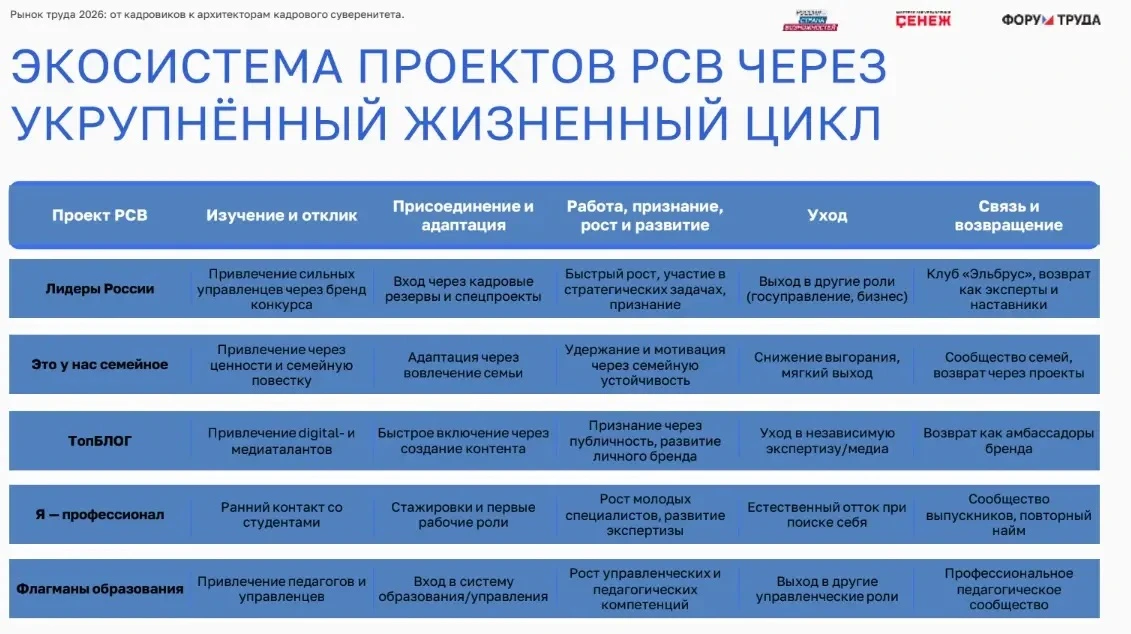 Рынок труда 2026: от кадровиков к архитекторам кадрового суверенитета.

РОССИЯ СТРАНА ВОЗМОЖНОСТЕЙ СЕНЕЖ ФОРУМ ТРУДА

ЭКОСИСТЕМА ПРОЕКТОВ РСВ ЧЕРЕЗ УКРУПНЁННЫЙ ЖИЗНЕННЫЙ ЦИКЛ

| Проект РСВ | Изучение и отклик | Присоединение и адаптация | Работа, признание, рост и развитие | Уход | Связь и возвращение |
|---|---|---|---|---|---|
| Лидеры России | Привлечение сильных управленцев через бренд конкурса | Вход через кадровые резервы и спецпроекты | Быстрый рост, участие в стратегических задачах, признание | Выход в другие роли (госуправление, бизнес) | Клуб «Эльбрус», возврат как эксперты и наставники |
| Это у нас семейное | Привлечение через ценности и семейную повестку | Адаптация через вовлечение семьи | Удержание и мотивация через семейную устойчивость | Снижение выгорания, мягкий выход | Сообщество семей, возврат через проекты |
| ТопБЛОГ | Привлечение digital- и медиаталантов | Быстрое включение через создание контента | Признание через публичность, развитие личного бренда | Уход в независимую экспертизу/медиа | Возврат как амбассадоры бренда |
| Я — профессионал | Ранний контакт со студентами | Стажировки и первые рабочие роли | Рост молодых специалистов, развитие экспертизы | Естественный отток при поиске себя | Сообщество выпускников, повторный найм |
| Флагманы образования | Привлечение педагогов и управленцев | Вход в систему образования/управления | Рост управленческих и педагогических компетенций | Выход в другие управленческие роли | Профессиональное педагогическое сообщество |